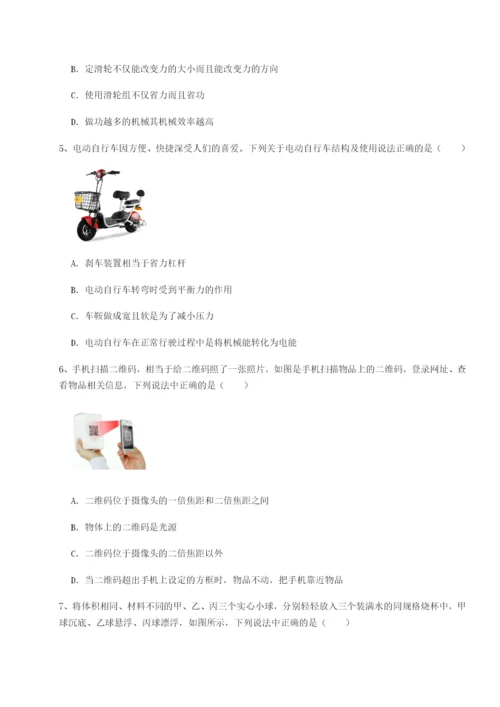 B. 定滑轮不仅能改变力的大小而且能改变力的方向

C. 使用滑轮组不仅省力而且省功

D. 做功越多的机械其机械效率越高

5、电动自行车因方便、快捷深受人们的喜爱。下列关于电动自行车结构及使用说法正确的是（　　）

A. 刹车装置相当于省力杠杆

B. 电动自行车转弯时受到平衡力的作用

C. 车鞍做成宽且软是为了减小压力

D. 电动自行车在正常行驶过程中是将机械能转化为电能

6、手机扫描二维码，相当于给二维码照了一张照片，如图是手机扫描物品上的二维码，登录网址、查看物品相关信息，下列说法中正确的是（　　）

A. 二维码位于摄像头的一倍焦距和二倍焦距之间

B. 物体上的二维码是光源

C. 二维码位于摄像头的二倍焦距以外

D. 当二维码超出手机上设定的方框时，物品不动，把手机靠近物品

7、将体积相同、材料不同的甲、乙、丙三个实心小球，分别轻轻放入三个装满水的同规格烧杯中，甲球沉底、乙球悬浮、丙球漂浮，如图所示，下列说法中正确的是（　　）